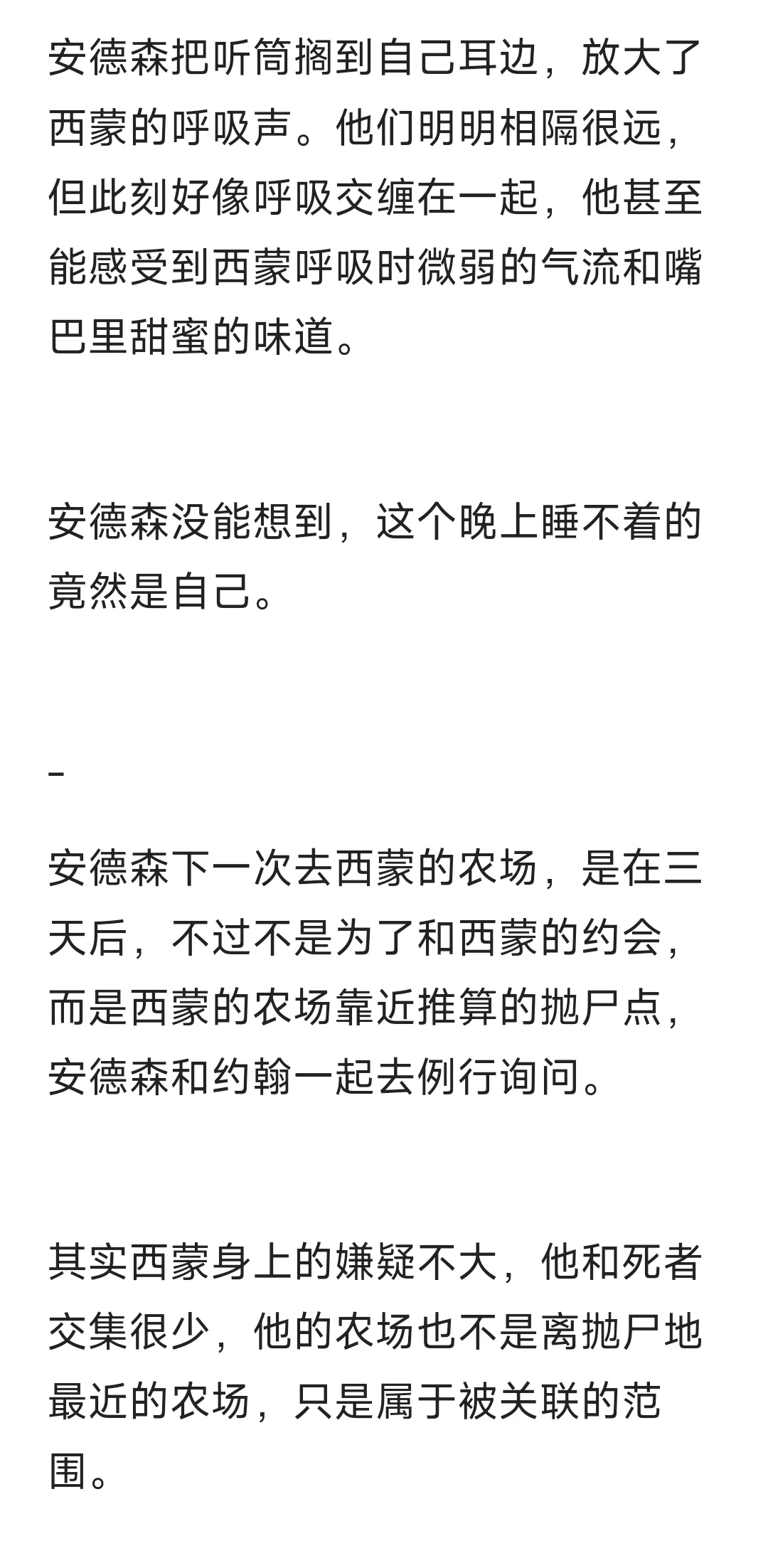 安德森把听筒搁到自己耳边，放大了西蒙的呼吸声。他们明明相隔很远，但此刻好像呼吸交缠在一起，他甚至能感受到西蒙呼吸时微弱的气流和嘴巴里甜蜜的味道。

安德森没能想到，这个晚上睡不着的竟然是自己。

-

安德森下一次去西蒙的农场，是在三天后，不过不是为了和西蒙的约会，而是西蒙的农场靠近推算的抛尸点，安德森和约翰一起去例行询问。

其实西蒙身上的嫌疑不大，他和死者交集很少，他的农场也不是离抛尸地最近的农场，只是属于被关联的范围。